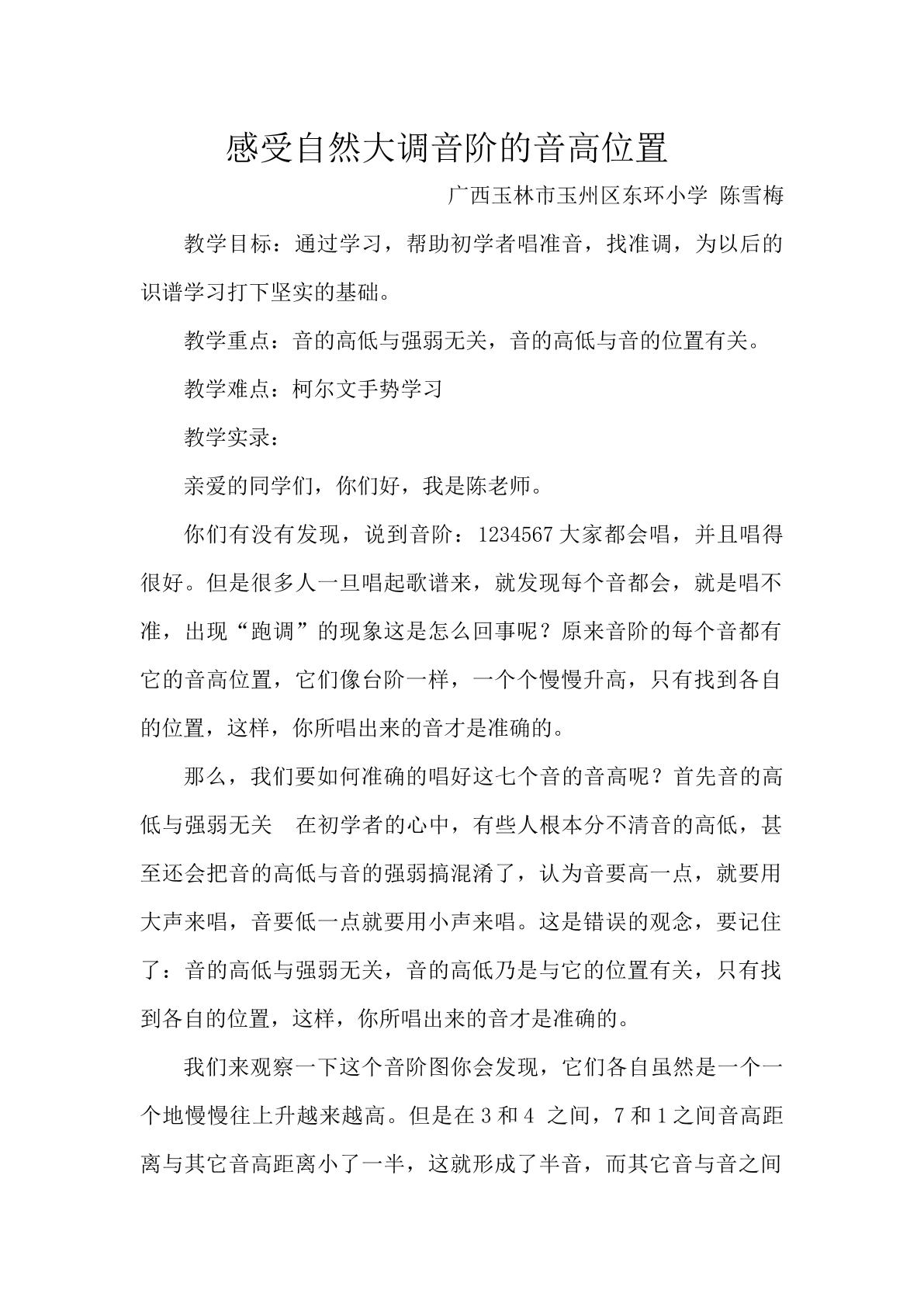 感受自然大调音阶的音高位置

广西玉林市玉州区东环小学 陈雪梅

教学目标：通过学习，帮助初学者唱准音，找准调，为以后的识谱学习打下坚实的基础。

教学重点：音的高低与强弱无关，音的高低与音的位置有关。

教学难点：柯尔文手势学习

教学实录：

亲爱的同学们，你们好，我是陈老师。

你们有没有发现，说到音阶：1234567大家都会唱，并且唱得很好。但是很多人一旦唱起歌谱来，就发现每个音都会，就是唱不准，出现“跑调”的现象这是怎么回事呢？原来音阶的每个音都有它的音高位置，它们像台阶一样，一个个慢慢升高，只有找到各自的位置，这样，你所唱出来的音才是准确的。

那么，我们要如何准确的唱好这七个音的音高呢？首先音的高低与强弱无关 在初学者的心中，有些人根本分不清音的高低，甚至还会把音的高低与音的强弱搞混淆了，认为音要高一点，就要用大声来唱，音要低一点就要用小声来唱。这是错误的观念，要记住了：音的高低与强弱无关，音的高低乃是与它的位置有关，只有找到各自的位置，这样，你所唱出来的音才是准确的。

我们来观察一下这个音阶图你会发现，它们各自虽然是一个一个地慢慢往上升越来越高。但是在3和4之间，7和1之间音高距离与其它音高距离小了一半，这就形成了半音，而其它音与音之间